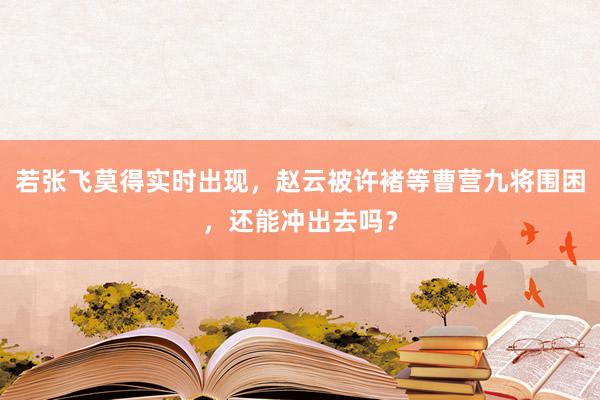 若张飞莫得实时出现，赵云被许褚等曹营九将围困，还能冲出去吗？